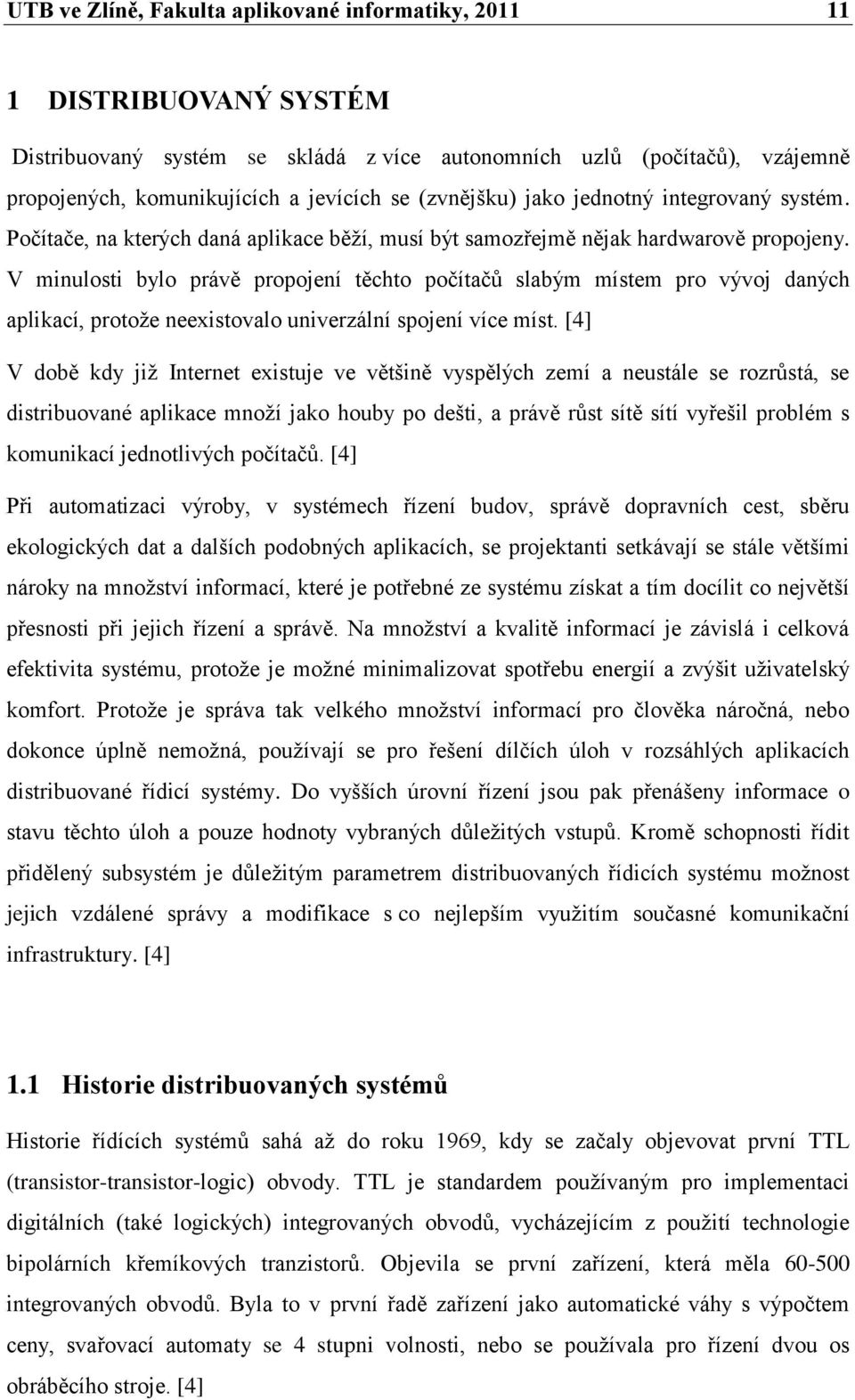 UTB ve Zlíně, Fakulta aplikované informatiky, 2011 11

1 DISTRIBUOVANÝ SYSTÉM

Distribuovaný systém se skládá z více autonomních uzlů (počítačů), vzájemně propojených, komunikujících a jevících se (zvnějšku) jako jednotný integrovaný systém. Počítače, na kterých daná aplikace běží, musí být samozřejmě nějak hardwarově propojeny. V minulosti bylo právě propojení těchto počítačů slabým místem pro vývoj daných aplikací, protože neexistovalo univerzální spojení více míst. [4]

V době kdy již Internet existuje ve většině vyspělých zemí a neustále se rozrůstá, se distribuované aplikace množí jako houby po dešti, a právě růst sítě sítí vyřešil problém s komunikací jednotlivých počítačů. [4]

Při automatizaci výroby, v systémech řízení budov, správě dopravních cest, sběru ekologických dat a dalších podobných aplikacích, se projektanti setkávají se stále většími nároky na množství informací, které je potřebné ze systému získat a tím docílit co největší přesnosti při jejich řízení a správě. Na množství a kvalitě informací je závislá i celková efektivita systému, protože je možné minimalizovat spotřebu energií a zvýšit uživatelský komfort. Protože je správa tak velkého množství informací pro člověka náročná, nebo dokonce úplně nemožná, používají se pro řešení dílčích úloh v rozsáhlých aplikacích distribuované řídicí systémy. Do vyšších úrovní řízení jsou pak přenášeny informace o stavu těchto úloh a pouze hodnoty vybraných důležitých vstupů. Kromě schopnosti řídit přidělený subsystém je důležitým parametrem distribuovaných řídicích systému možnost jejich vzdálené správy a modifikace s co nejlepším využitím současné komunikační infrastruktury. [4]

1.1 Historie distribuovaných systémů

Historie řídících systémů sahá až do roku 1969, kdy se začaly objevovat první TTL (transistor-transistor-logic) obvody. TTL je standardem používaným pro implementaci digitálních (také logických) integrovaných obvodů, vycházejícím z použití technologie bipolárních křemíkových tranzistorů. Objevila se první zařízení, která měla 60-500 integrovaných obvodů. Byla to v první řadě zařízení jako automatické váhy s výpočtem ceny, svařovací automaty se 4 stupni volnosti, nebo se používala pro řízení dvou os obráběcího stroje. [4]